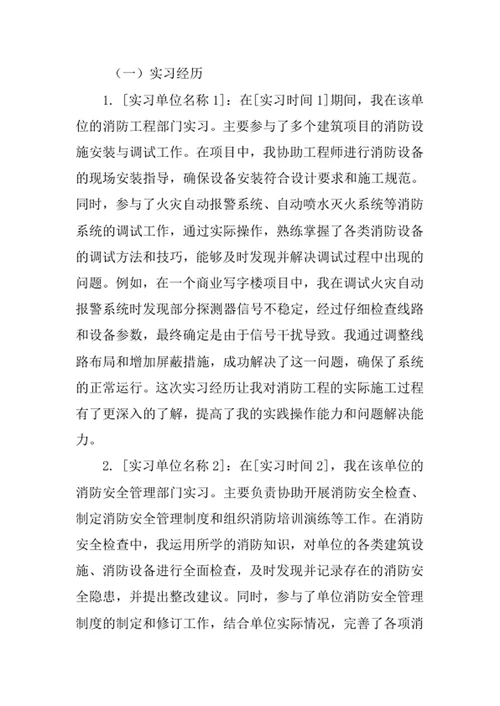 （一）实习经历

1. [实习单位名称 1]：在[实习时间 1]期间，我在该单位的消防工程部门实习。主要参与了多个建筑项目的消防设施安装与调试工作。在项目中，我协助工程师进行消防设备的现场安装指导，确保设备安装符合设计要求和施工规范。同时，参与了火灾自动报警系统、自动喷水灭火系统等消防系统的调试工作，通过实际操作，熟练掌握了各类消防设备的调试方法和技巧，能够及时发现并解决调试过程中出现的问题。例如，在一个商业写字楼项目中，我在调试火灾自动报警系统时发现部分探测器信号不稳定，经过仔细检查线路和设备参数，最终确定是由于信号干扰导致。我通过调整线路布局和增加屏蔽措施，成功解决了这一问题，确保了系统的正常运行。这次实习经历让我对消防工程的实际施工过程有了更深入的了解，提高了我的实践操作能力和问题解决能力。

2. [实习单位名称 2]：在[实习时间 2]，我在该单位的消防安全管理部门实习。主要负责协助开展消防安全检查、制定消防安全管理制度和组织消防培训演练等工作。在消防安全检查中，我运用所学的消防知识，对单位的各类建筑设施、消防设备进行全面检查，及时发现并记录存在的消防安全隐患，并提出整改建议。同时，参与了单位消防安全管理制度的制定和修订工作，结合单位实际情况，完善了各项消